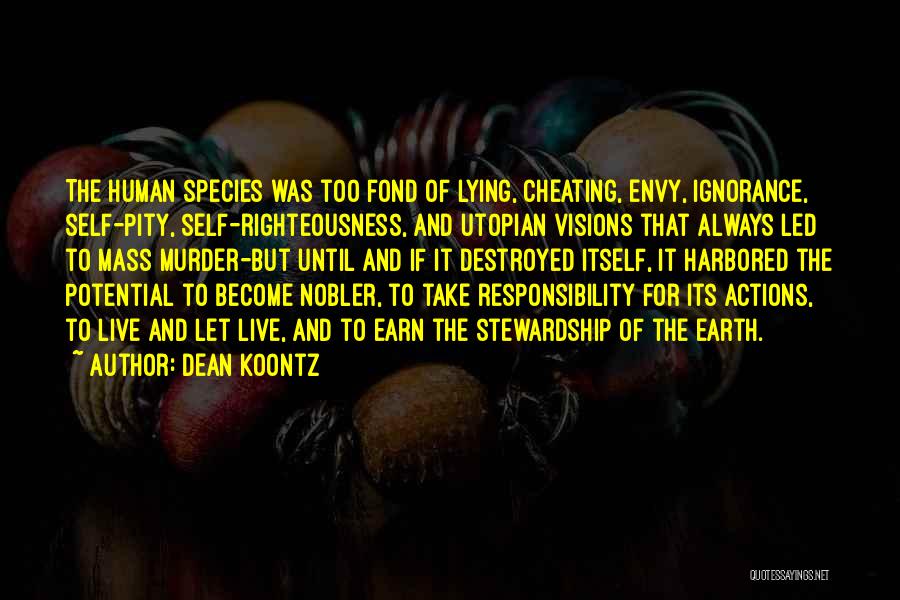 THE HUMAN SPECIES WAS TOO FOND OF LYING, CHEATING, ENVY, IGNORANCE, SELF-PITY, SELF-RIGHTEOUSNESS, AND UTOPIAN VISIONS THAT ALWAYS LED TO MASS MURDER-BUT UNTIL AND IF IT DESTROYED ITSELF, IT HARBORED THE POTENTIAL TO BECOME NOBLER, TO TAKE RESPONSIBILITY FOR ITS ACTIONS, TO LIVE AND LET LIVE, AND TO EARN THE STEWARDSHIP OF THE EARTH.
~ AUTHOR: DEAN KOONTZ

QUOTESSAYINGS.NET